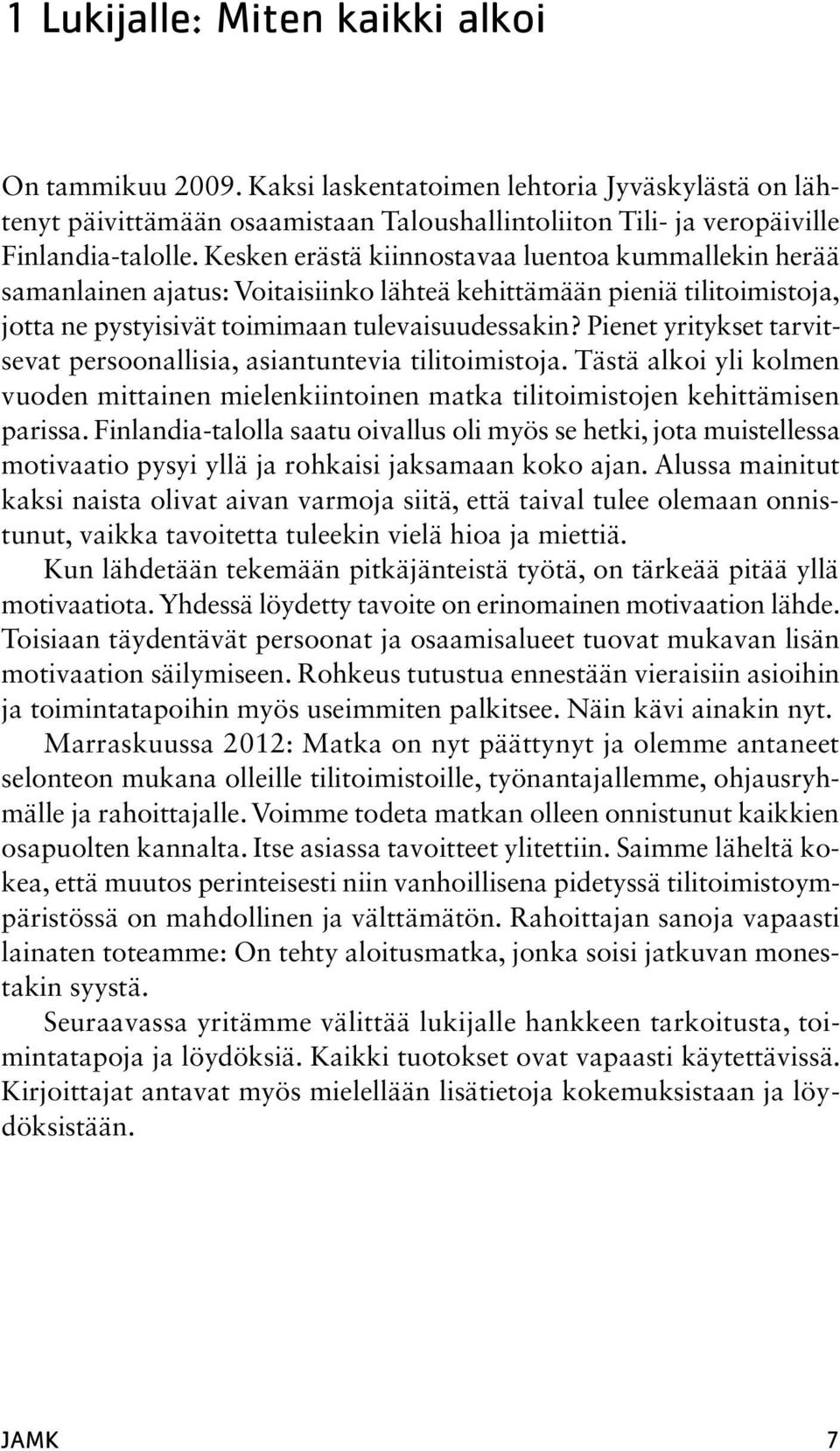 1 Lukijalle: Miten kaikki alkoi

On tammikuu 2009. Kaksi laskentatoimen lehtoria Jyväskylästä on lähtenyt päivittämään osaamistaan Taloushallintoliiton Tili- ja veropäiville Finlandia-talolle. Kesken erästä kiinnostavaa luentoa kummallekin herää samanlainen ajatus: Voitaisiinko lähteä kehittämään pieniä tilitoimistoja, jotta ne pystyisivät toimimaan tulevaisuudessakin? Pienet yritykset tarvitsevat persoonallisia, asiantuntevia tilitoimistoja. Tästä alkoi yli kolmen vuoden mittainen mielenkiintoinen matka tilitoimistojen kehittämisen parissa. Finlandia-talolla saatu oivallus oli myös se hetki, jota muistellessa motivaatio pysyi yllä ja rohkaisi jaksamaan koko ajan. Alussa mainitut kaksi naista olivat aivan varmoja siitä, että taival tulee olemaan onnistunut, vaikka tavoitetta tuleekin vielä hioa ja miettiä.

Kun lähdetään tekemään pitkäjänteistä työtä, on tärkeää pitää yllä motivaatiota. Yhdessä löydetty tavoite on erinomainen motivaation lähde. Toisiaan täydentävät persoonat ja osaamisalueet tuovat mukavan lisän motivaation säilymiseen. Rohkeus tutustua ennestään vieraisiin asioihin ja toimintatapoihin myös useimmiten palkitsee. Näin kävi ainakin nyt.

Marraskuussa 2012: Matka on nyt päättynyt ja olemme antaneet selonteon mukana olleille tilitoimistoille, työnantajallemme, ohjausryhmälle ja rahoittajalle. Voimme todeta matkan olleen onnistunut kaikkien osapuolten kannalta. Itse asiassa tavoitteet ylitettiin. Saimme läheltä kokea, että muutos perinteisesti niin vanhoillisena pidetyssä tilitoimistoympäristössä on mahdollinen ja välttämätön. Rahoittajan sanoja vapaasti lainaten toteamme: On tehty aloitusmatka, jonka soisi jatkuvan monestakin syystä.

Seuraavassa yritämme välittää lukijalle hankkeen tarkoitusta, toimintatapoja ja löydöksiä. Kaikki tuotokset ovat vapaasti käytettävissä. Kirjoittajat antavat myös mielellään lisätietoja kokemuksistaan ja löydöksistään.

JAMK 7